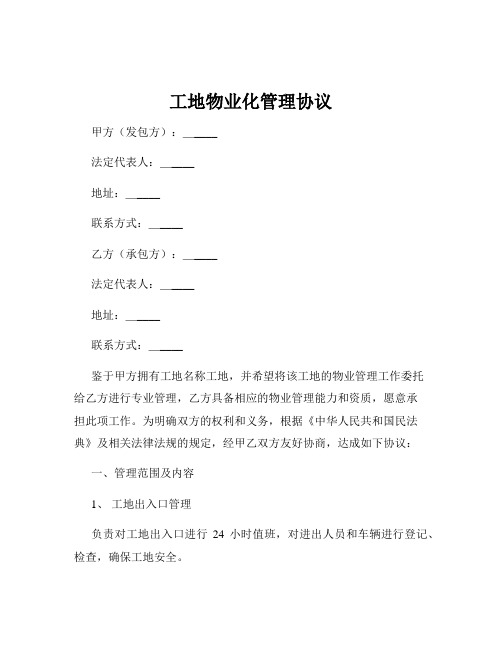 工地物业化管理协议

甲方（发包方）：______

法定代表人：______

地址：______

联系方式：______

乙方（承包方）：______

法定代表人：______

地址：______

联系方式：______

鉴于甲方拥有工地名称工地，并希望将该工地的物业管理工作委托给乙方进行专业管理，乙方具备相应的物业管理能力和资质，愿意承担此项工作。为明确双方的权利和义务，根据《中华人民共和国民法典》及相关法律法规的规定，经甲乙双方友好协商，达成如下协议：

一、管理范围及内容

1、 工地出入口管理

负责对工地出入口进行 24 小时值班，对进出人员和车辆进行登记、检查，确保工地安全。